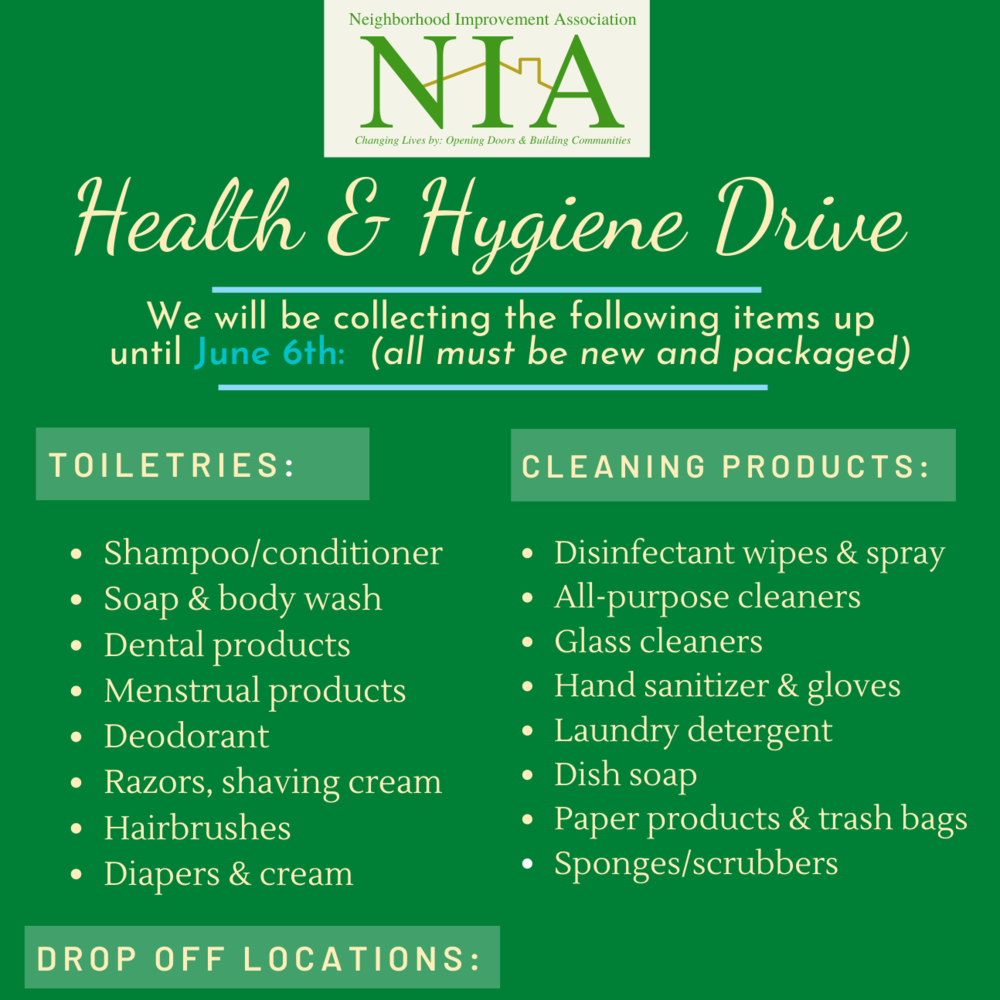 Neighborhood Improvement Association
NIA
Changing Lives by: Opening Doors & Building Communities

Health & Hygiene Drive

We will be collecting the following items up until June 6th: (all must be new and packaged)

TOILETRIES:

- Shampoo/conditioner
- Soap & body wash
- Dental products
- Menstrual products
- Deodorant
- Razors, shaving cream
- Hairbrushes
- Diapers & cream

CLEANING PRODUCTS:

- Disinfectant wipes & spray
- All-purpose cleaners
- Glass cleaners
- Hand sanitizer & gloves
- Laundry detergent
- Dish soap
- Paper products & trash bags
- Sponges/scrubbers

DROP OFF LOCATIONS: